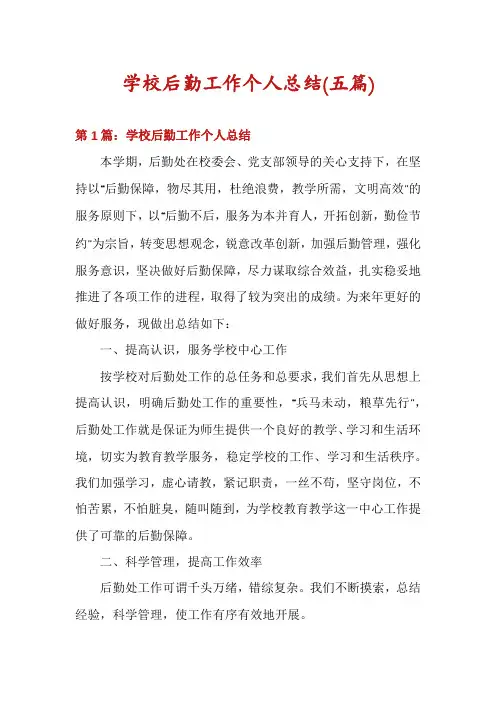 学校后勤工作个人总结(五篇)

第1篇：学校后勤工作个人总结

本学期，后勤处在校委会、党支部领导的关心支持下，在坚持以"后勤保障，物尽其用，杜绝浪费，教学所需，文明高效"的服务原则下，以"后勤不后，服务为本并育人，开拓创新，勤俭节约"为宗旨，转变思想观念，锐意改革创新，加强后勤管理，强化服务意识，坚决做好后勤保障，尽力谋取综合效益，扎实稳妥地推进了各项工作的进程，取得了较为突出的成绩。为来年更好的做好服务，现做出总结如下：

一、提高认识，服务学校中心工作

按学校对后勤处工作的总任务和总要求，我们首先从思想上提高认识，明确后勤处工作的重要性，"兵马未动，粮草先行"，后勤处工作就是保证为师生提供一个良好的教学、学习和生活环境，切实为教育教学服务，稳定学校的工作、学习和生活秩序。我们加强学习，虚心请教，紧记职责，一丝不苟，坚守岗位，不怕苦累，不怕脏臭，随叫随到，为学校教育教学这一中心工作提供了可靠的后勤保障。

二、科学管理，提高工作效率

后勤处工作可谓千头万绪，错综复杂。我们不断摸索，总结经验，科学管理，使工作有序有效地开展。